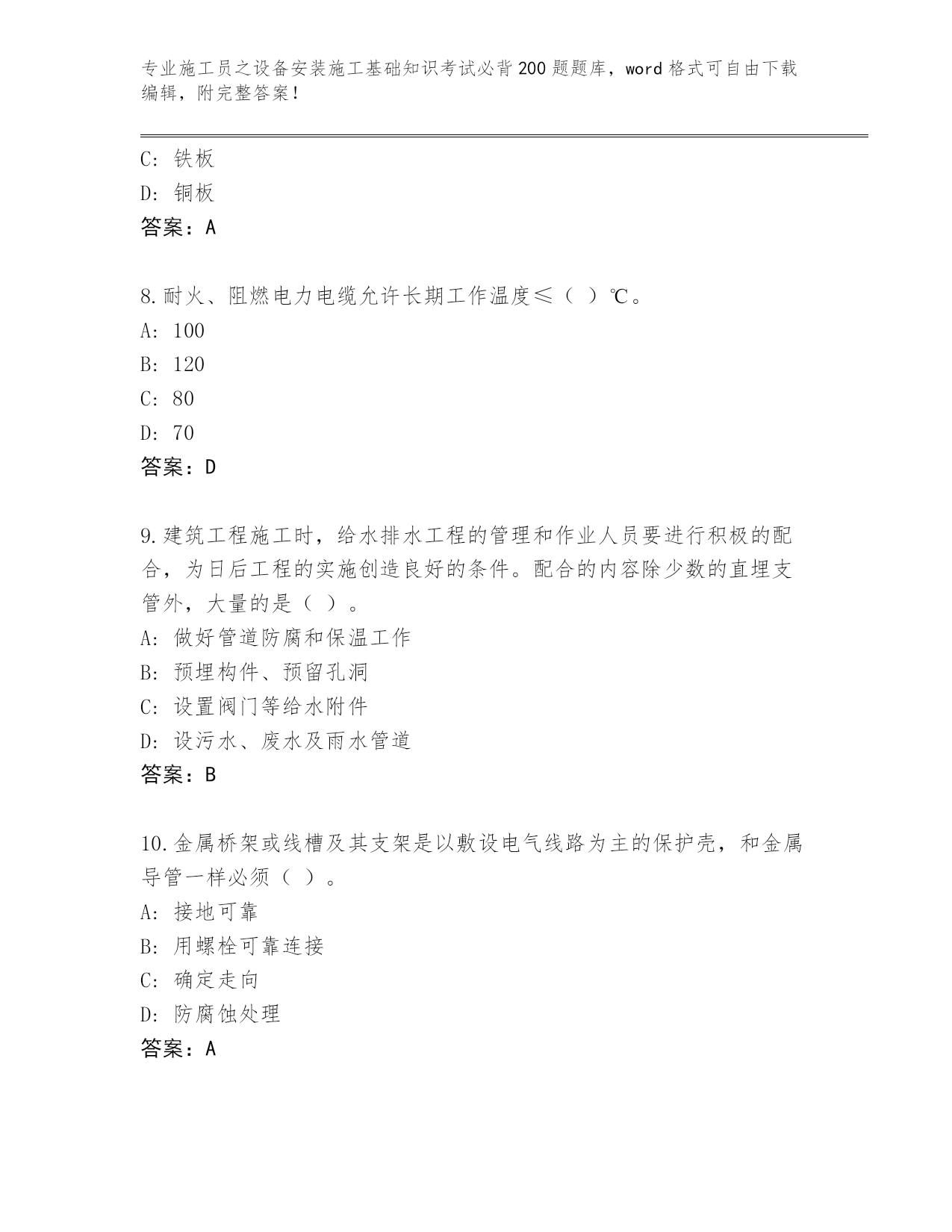 专业施工员之设备安装施工基础知识考试必背200题题库，word格式可自由下载编辑，附完整答案！

C：铁板
D：铜板
答案：A

8.耐火、阻燃电力电缆允许长期工作温度≤（ ）℃。
A：100
B：120
C：80
D：70
答案：D

9.建筑工程施工时，给水排水工程的管理和作业人员要进行积极的配合，为日后工程的实施创造良好的条件。配合的内容除少数的直埋支管外，大量的是（ ）。
A：做好管道防腐和保温工作
B：预埋构件、预留孔洞
C：设置阀门等给水附件
D：设污水、废水及雨水管道
答案：B

10.金属桥架或线槽及其支架是以敷设电气线路为主的保护壳，和金属导管一样必须（ ）。
A：接地可靠
B：用螺栓可靠连接
C：确定走向
D：防腐蚀处理
答案：A